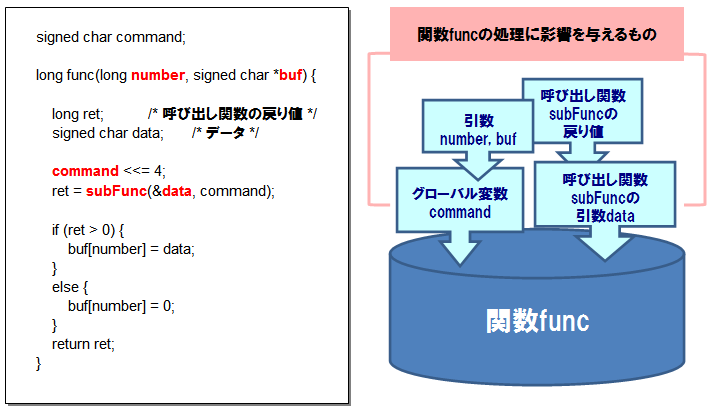 signed char command;

long func(long number, signed char *buf) {

long ret; /* 呼び出し関数の戻り値 */
signed char data; /* データ */

command <<= 4;
ret = subFunc(&data, command);

if (ret > 0) {
buf[number] = data;
}
else {
buf[number] = 0;
}
return ret;
}

関数funcの処理に影響を与えるもの

引数
number, buf

呼び出し関数
subFuncの
戻り値

グローバル変数
command

呼び出し関数
subFuncの
引数data

関数func